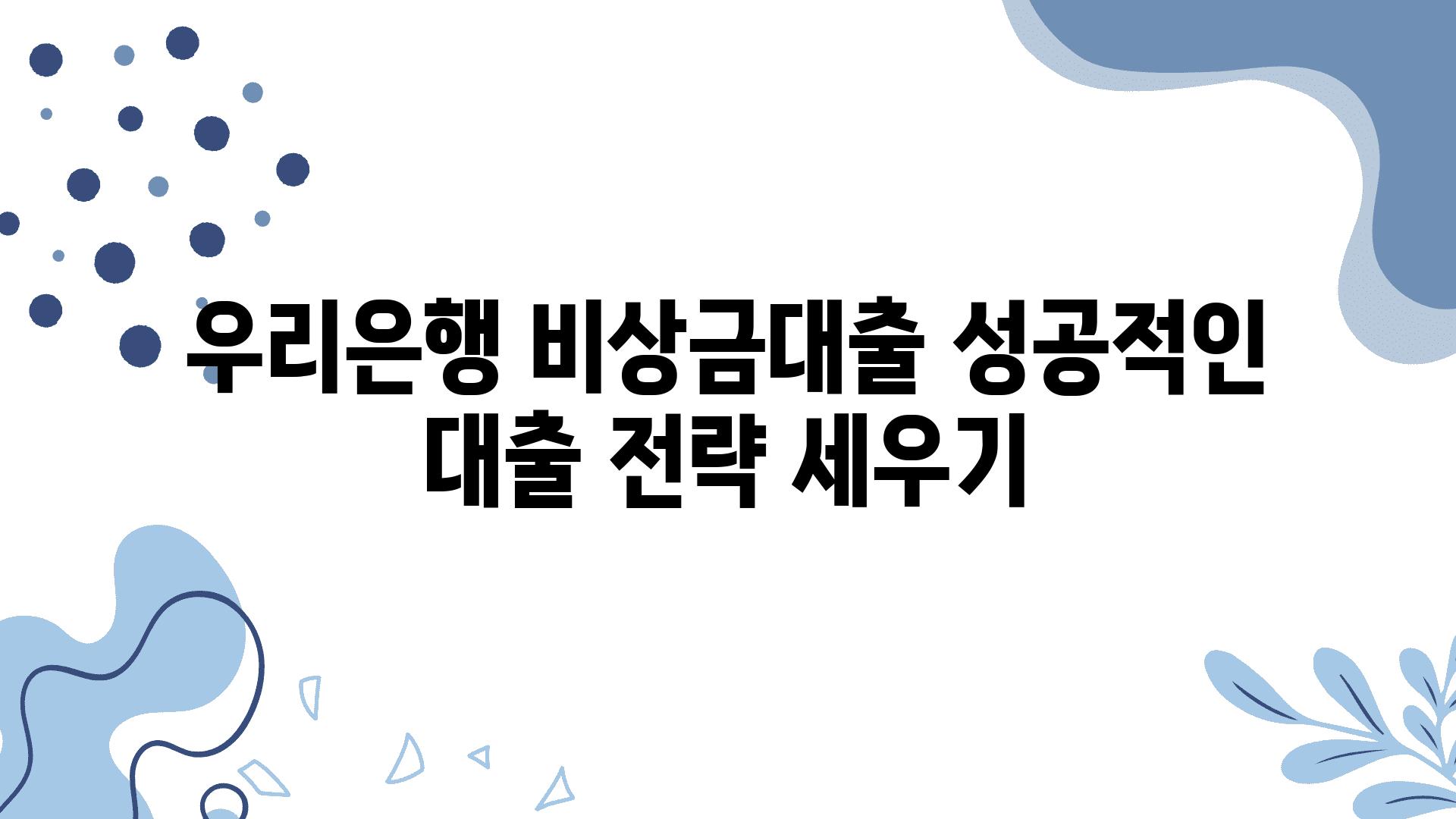 우리은행 비상금대출 성공적인 대출 전략 세우기